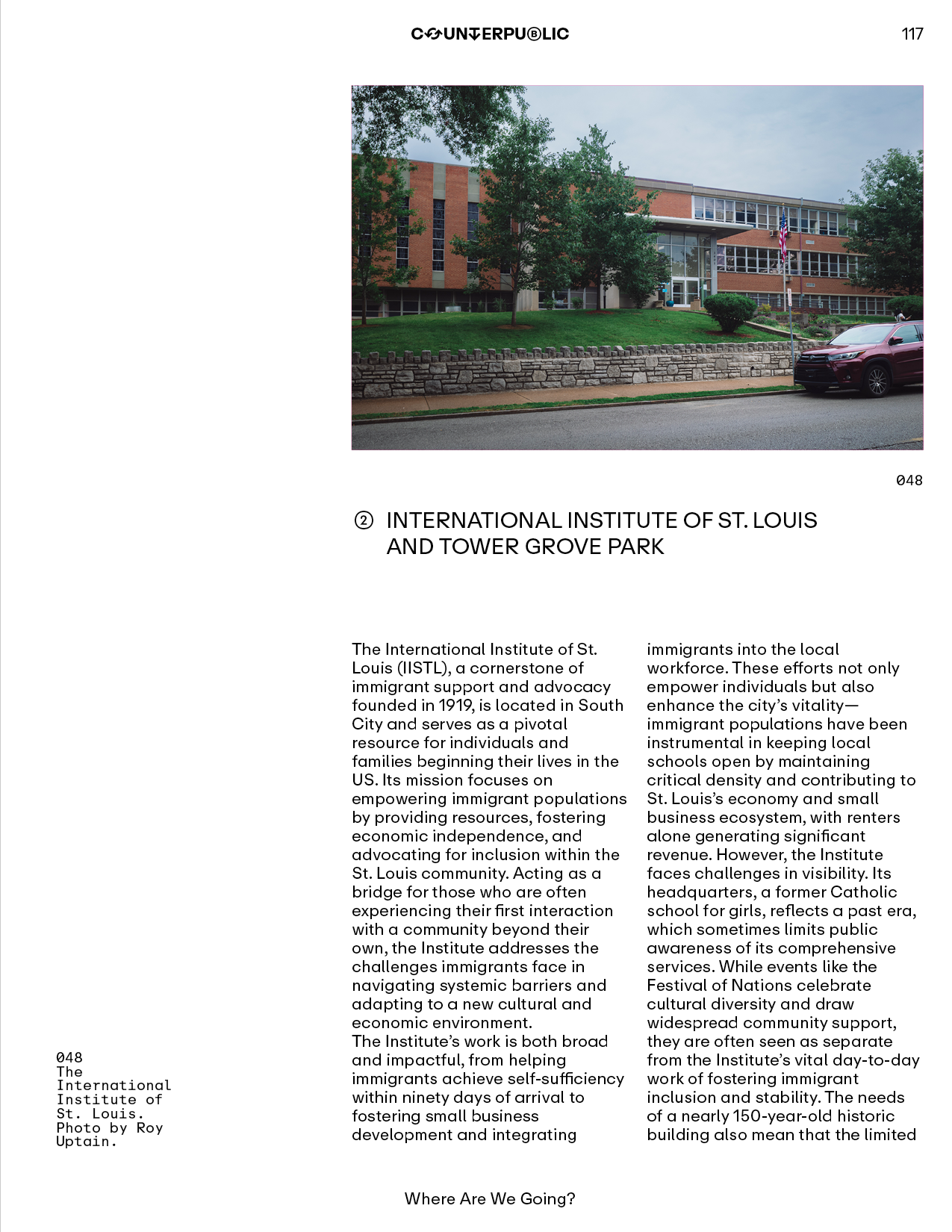 COUNTERPUBLIC

117

048

② INTERNATIONAL INSTITUTE OF ST. LOUIS AND TOWER GROVE PARK

The International Institute of St. Louis (IISTL), a cornerstone of immigrant support and advocacy founded in 1919, is located in South City and serves as a pivotal resource for individuals and families beginning their lives in the US. Its mission focuses on empowering immigrant populations by providing resources, fostering economic independence, and advocating for inclusion within the St. Louis community. Acting as a bridge for those who are often experiencing their first interaction with a community beyond their own, the Institute addresses the challenges immigrants face in navigating systemic barriers and adapting to a new cultural and economic environment.
The Institute's work is both broad and impactful, from helping immigrants achieve self-sufficiency within ninety days of arrival to fostering small business development and integrating immigrants into the local workforce. These efforts not only empower individuals but also enhance the city's vitality—immigrant populations have been instrumental in keeping local schools open by maintaining critical density and contributing to St. Louis's economy and small business ecosystem, with renters alone generating significant revenue. However, the Institute faces challenges in visibility. Its headquarters, a former Catholic school for girls, reflects a past era, which sometimes limits public awareness of its comprehensive services. While events like the Festival of Nations celebrate cultural diversity and draw widespread community support, they are often seen as separate from the Institute's vital day-to-day work of fostering immigrant inclusion and stability. The needs of a nearly 150-year-old historic building also mean that the limited

048
The International Institute of St. Louis. Photo by Roy Uptain.

Where Are We Going?